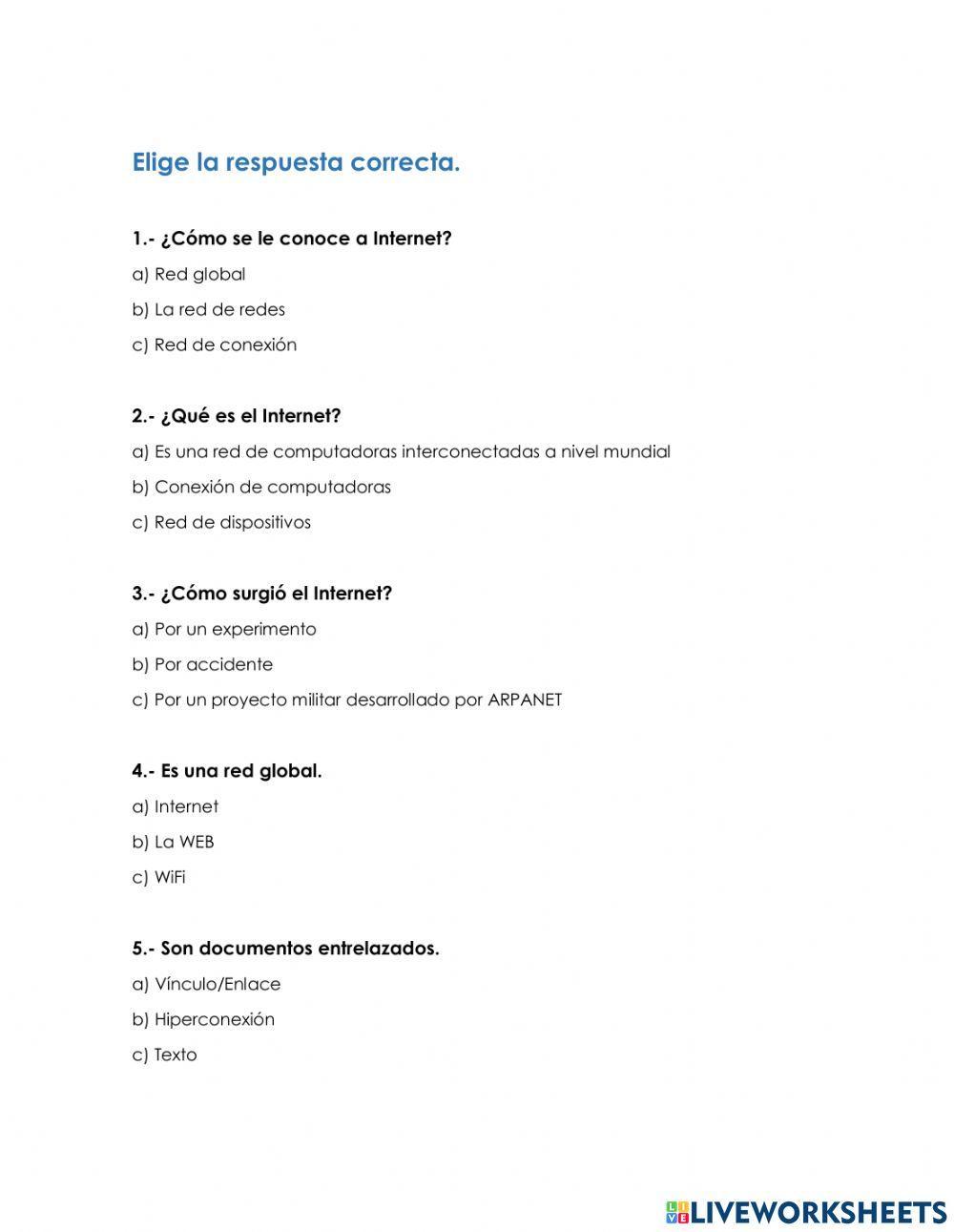 Elige la respuesta correcta.

1.- ¿Cómo se le conoce a Internet?
a) Red global
b) La red de redes
c) Red de conexión

2.- ¿Qué es el Internet?
a) Es una red de computadoras interconectadas a nivel mundial
b) Conexión de computadoras
c) Red de dispositivos

3.- ¿Cómo surgió el Internet?
a) Por un experimento
b) Por accidente
c) Por un proyecto militar desarrollado por ARPANET

4.- Es una red global.
a) Internet
b) La WEB
c) WiFi

5.- Son documentos entrelazados.
a) Vínculo/Enlace
b) Hiperconexión
c) Texto

LIVEWORKSHEETS